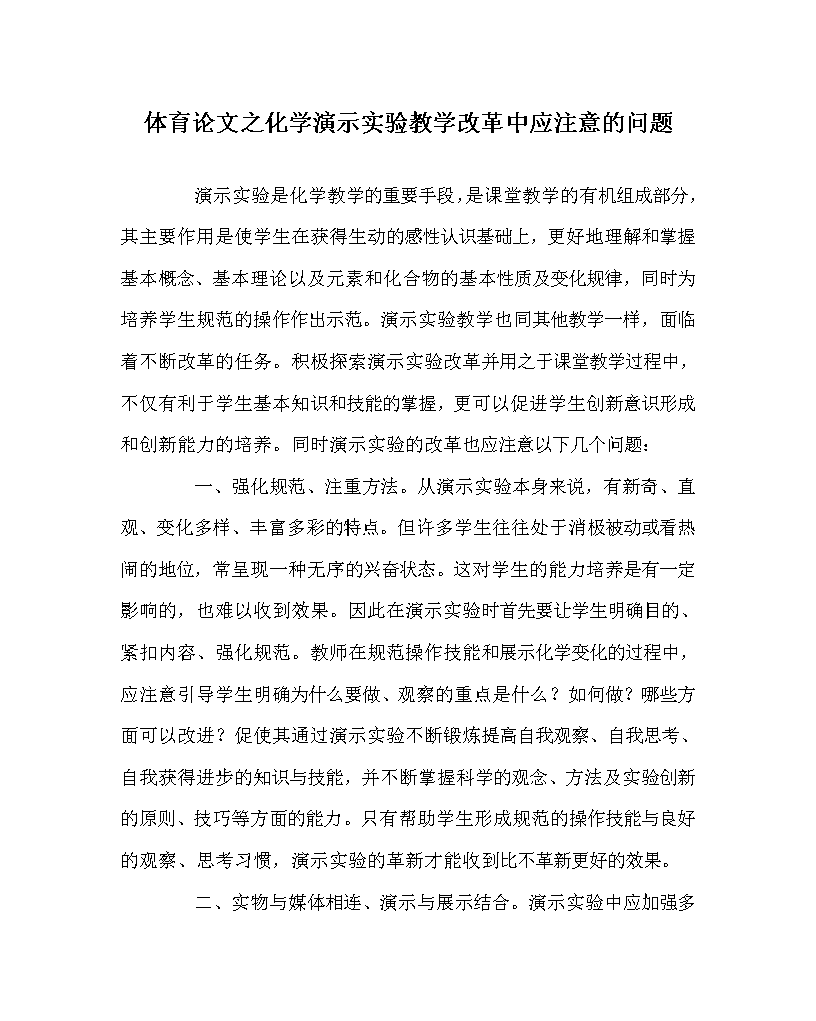 体育论文之化学演示实验教学改革中应注意的问题

演示实验是化学教学的重要手段，是课堂教学的有机组成部分，其主要作用是使学生在获得生动的感性认识基础上，更好地理解和掌握基本概念、基本理论以及元素和化合物的基本性质及变化规律，同时为培养学生规范的操作作出示范。演示实验教学也同其他教学一样，面临着不断改革的任务。积极探索演示实验改革并用之于课堂教学过程中，不仅有利于学生基本知识和技能的掌握，更可以促进学生创新意识形成和创新能力的培养。同时演示实验的改革也应注意以下几个问题：

一、强化规范、注重方法。从演示实验本身来说，有新奇、直观、变化多样、丰富多彩的特点。但许多学生往往处于消极被动或看热闹的地位，常呈现一种无序的兴奋状态。这对学生的能力培养是有一定影响的，也难以收到效果。因此在演示实验时首先要让学生明确目的、紧扣内容、强化规范。教师在规范操作技能和展示化学变化的过程中，应注意引导学生明确为什么要做、观察的重点是什么？如何做？哪些方面可以改进？促使其通过演示实验不断锻炼提高自我观察、自我思考、自我获得进步的知识与技能，并不断掌握科学的观念、方法及实验创新的原则、技巧等方面的能力。只有帮助学生形成规范的操作技能与良好的观察、思考习惯，演示实验的革新才能收到比不革新更好的效果。

二、实物与媒体相连、演示与展示结合。演示实验中应加强多